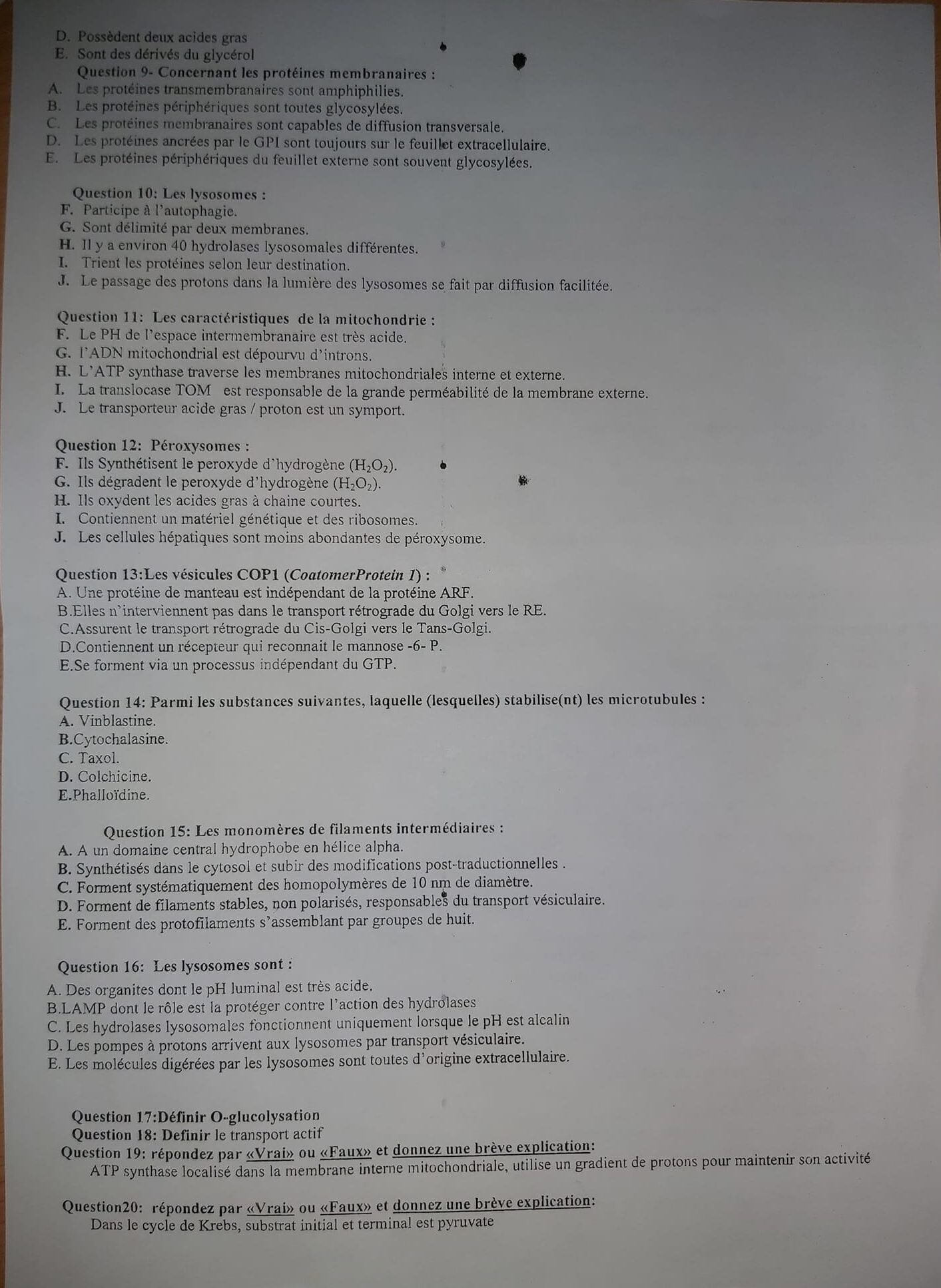 D. Possèdent deux acides gras
E. Sont des dérivés du glycérol

Question 9- Concernant les protéines membranaires :
A. Les protéines transmembranaires sont amphiphilies.
B. Les protéines périphériques sont toutes glycosylées.
C. Les protéines membranaires sont capables de diffusion transversale.
D. Les protéines ancrées par le GPI sont toujours sur le feuillet extracellulaire.
E. Les protéines périphériques du feuillet externe sont souvent glycosylées.

Question 10: Les lysosomes :
F. Participe à l'autophagie.
G. Sont délimité par deux membranes.
H. Il y a environ 40 hydrolases lysosomales différentes.
I. Trient les protéines selon leur destination.
J. Le passage des protons dans la lumière des lysosomes se fait par diffusion facilitée.

Question 11: Les caractéristiques de la mitochondrie :
F. Le PH de l'espace intermembranaire est très acide.
G. l'ADN mitochondrial est dépourvu d'introns.
H. L'ATP synthase traverse les membranes mitochondriales interne et externe.
I. La translocase TOM est responsable de la grande perméabilité de la membrane externe.
J. Le transporteur acide gras / proton est un symport.

Question 12: Péroxysomes :
F. Ils Synthétisent le peroxyde d'hydrogène ($H_2O_2$).
G. Ils dégradent le peroxyde d'hydrogène ($H_2O_2$).
H. Ils oxydent les acides gras à chaine courtes.
I. Contiennent un matériel génétique et des ribosomes.
J. Les cellules hépatiques sont moins abondantes de péroxysome.

Question 13:Les vésicules COP1 (CoatomerProtein 1) :
A. Une protéine de manteau est indépendant de la protéine ARF.
B.Elles n'interviennent pas dans le transport rétrograde du Golgi vers le RE.
C.Assurent le transport rétrograde du Cis-Golgi vers le Tans-Golgi.
D.Contiennent un récepteur qui reconnait le mannose -6- P.
E.Se forment via un processus indépendant du GTP.

Question 14: Parmi les substances suivantes, laquelle (lesquelles) stabilise(nt) les microtubules :
A. Vinblastine.
B.Cytochalasine.
C. Taxol.
D. Colchicine.
E.Phalloïdine.

Question 15: Les monomères de filaments intermédiaires :
A. A un domaine central hydrophobe en hélice alpha.
B. Synthétisés dans le cytosol et subir des modifications post-traductionnelles .
C. Forment systématiquement des homopolymères de 10 nm de diamètre.
D. Forment de filaments stables, non polarisés, responsables du transport vésiculaire.
E. Forment des protofilaments s'assemblant par groupes de huit.

Question 16: Les lysosomes sont :
A. Des organites dont le pH luminal est très acide.
B.LAMP dont le rôle est la protéger contre l'action des hydrolases
C. Les hydrolases lysosomales fonctionnent uniquement lorsque le pH est alcalin
D. Les pompes à protons arrivent aux lysosomes par transport vésiculaire.
E. Les molécules digérées par les lysosomes sont toutes d'origine extracellulaire.

Question 17:Définir O-glucolysation
Question 18: Definir le transport actif
Question 19: répondez par «Vrai» ou «Faux» et donnez une brève explication:
ATP synthase localisé dans la membrane interne mitochondriale, utilise un gradient de protons pour maintenir son activité

Question20: répondez par «Vrai» ou «Faux» et donnez une brève explication:
Dans le cycle de Krebs, substrat initial et terminal est pyruvate